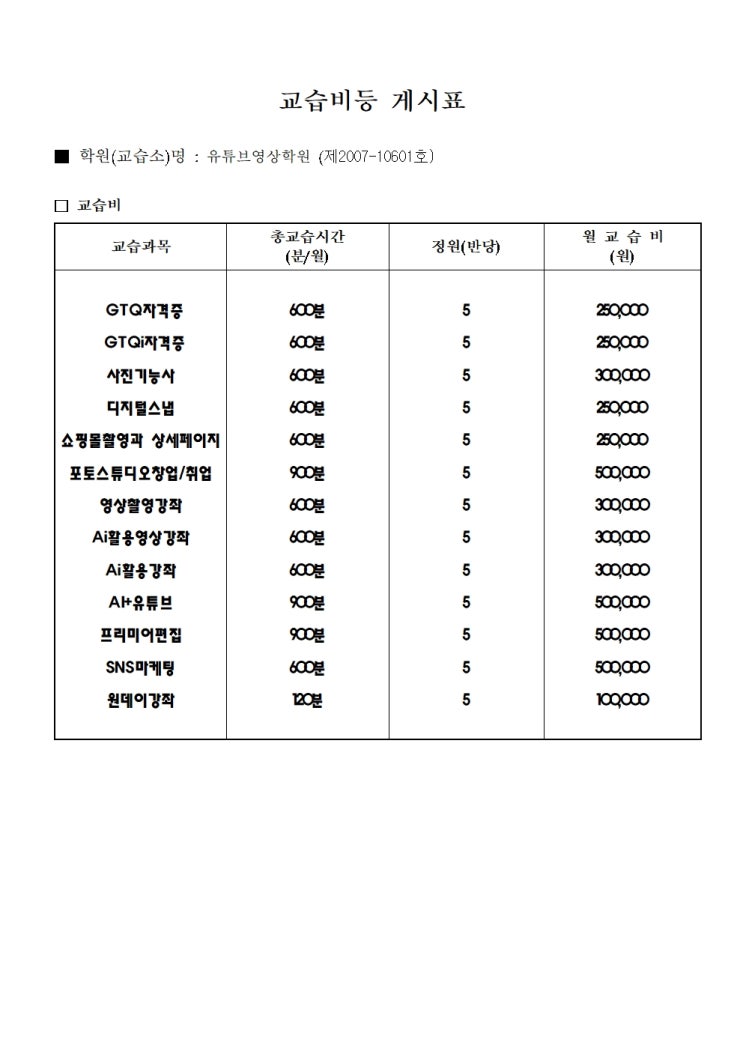 교습비등 게시표

■ 학원(교습소)명 : 유튜브영상학원 (제2007-10601호)

□ 교습비

| 교습과목 | 총교습시간 (분/월) | 정원(반당) | 월 교 습 비 (원) |
|---|---|---|---|
| GTQ자격증 | 600분 | 5 | 250,000 |
| GTQi자격증 | 600분 | 5 | 250,000 |
| 사진기능사 | 600분 | 5 | 300,000 |
| 디지털스냅 | 600분 | 5 | 250,000 |
| 쇼핑몰촬영과 상세페이지 | 600분 | 5 | 250,000 |
| 포토스튜디오창업/취업 | 900분 | 5 | 500,000 |
| 영상촬영강좌 | 600분 | 5 | 300,000 |
| Ai활용영상강좌 | 600분 | 5 | 300,000 |
| Ai활용강좌 | 600분 | 5 | 300,000 |
| AI+유튜브 | 900분 | 5 | 500,000 |
| 프리미어편집 | 900분 | 5 | 500,000 |
| SNS마케팅 | 600분 | 5 | 500,000 |
| 원데이강좌 | 120분 | 5 | 100,000 |